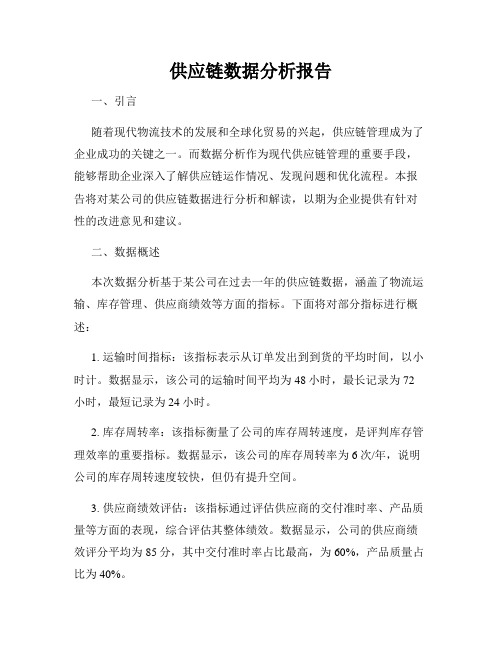 供应链数据分析报告

一、引言

随着现代物流技术的发展和全球化贸易的兴起，供应链管理成为了企业成功的关键之一。而数据分析作为现代供应链管理的重要手段，能够帮助企业深入了解供应链运作情况、发现问题和优化流程。本报告将对某公司的供应链数据进行分析和解读，以期为企业提供有针对性的改进意见和建议。

二、数据概述

本次数据分析基于某公司在过去一年的供应链数据，涵盖了物流运输、库存管理、供应商绩效等方面的指标。下面将对部分指标进行概述：

1. 运输时间指标：该指标表示从订单发出到到货的平均时间，以小时计。数据显示，该公司的运输时间平均为 48 小时，最长记录为 72 小时，最短记录为 24 小时。

2. 库存周转率：该指标衡量了公司的库存周转速度，是评判库存管理效率的重要指标。数据显示，该公司的库存周转率为 6 次/年，说明公司的库存周转速度较快，但仍有提升空间。

3. 供应商绩效评估：该指标通过评估供应商的交付准时率、产品质量等方面的表现，综合评估其整体绩效。数据显示，公司的供应商绩效评分平均为 85 分，其中交付准时率占比最高，为 60%，产品质量占比为 40%。